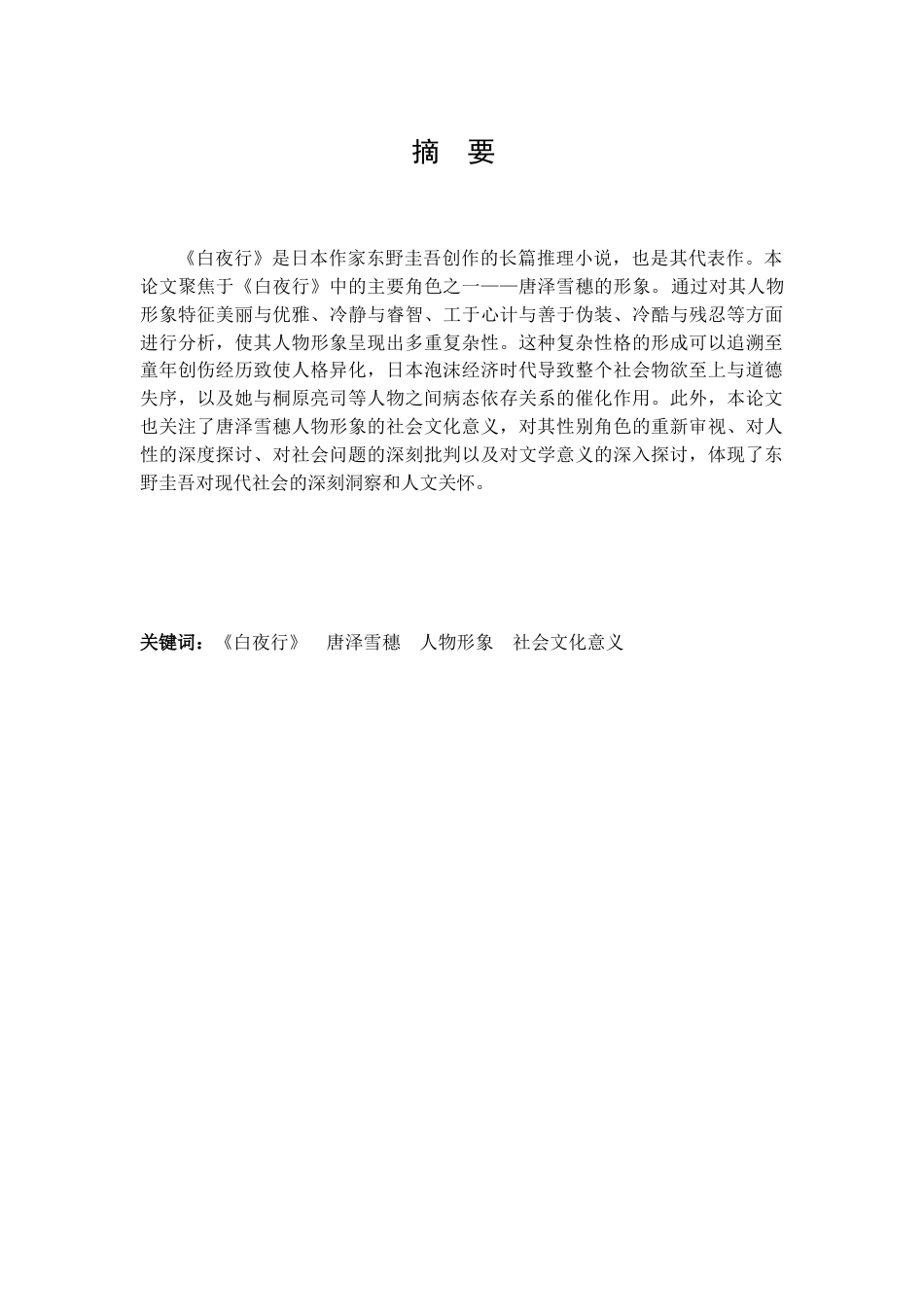 摘　要

《白夜行》是日本作家东野圭吾创作的长篇推理小说，也是其代表作。本论文聚焦于《白夜行》中的主要角色之一——唐泽雪穗的形象。通过对其人物形象特征美丽与优雅、冷静与睿智、工于心计与善于伪装、冷酷与残忍等方面进行分析，使其人物形象呈现出多重复杂性。这种复杂性格的形成可以追溯至童年创伤经历致使人格异化，日本泡沫经济时代导致整个社会物欲至上与道德失序，以及她与桐原亮司等人物之间病态依存关系的催化作用。此外，本论文也关注了唐泽雪穗人物形象的社会文化意义，对其性别角色的重新审视、对人性的深度探讨、对社会问题的深刻批判以及对文学意义的深入探讨，体现了东野圭吾对现代社会的深刻洞察和人文关怀。

关键词：《白夜行》　唐泽雪穗　人物形象　社会文化意义